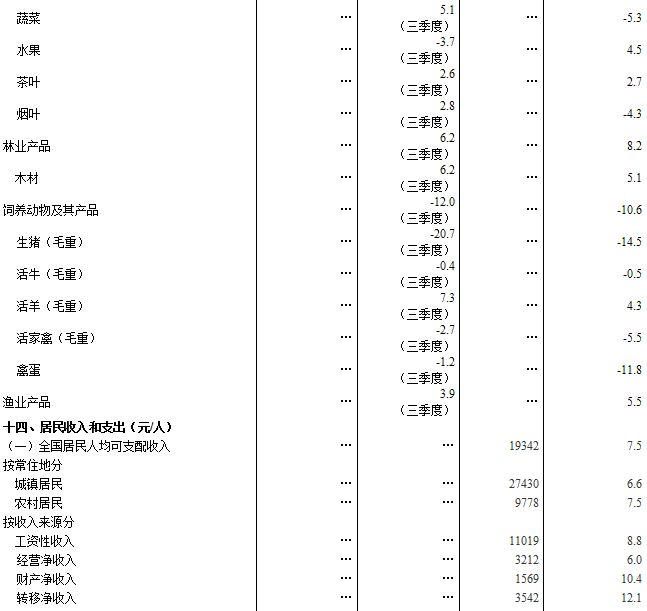 | | | | | |
|---|---|---|---|---|
| 蔬菜 | … | 5.1（三季度） | … | -5.3 |
| 水果 | … | -3.7（三季度） | … | 4.5 |
| 茶叶 | … | 2.6（三季度） | … | 2.7 |
| 烟叶 | … | 2.8（三季度） | … | -4.3 |
| 林业产品 | … | 6.2（三季度） | … | 8.2 |
| 木材 | … | 6.2（三季度） | … | 5.1 |
| 饲养动物及其产品 | … | -12.0（三季度） | … | -10.6 |
| 生猪（毛重） | … | -20.7（三季度） | … | -14.5 |
| 活牛（毛重） | … | -0.4（三季度） | … | -0.5 |
| 活羊（毛重） | … | 7.3（三季度） | … | 4.3 |
| 活家禽（毛重） | … | -2.7（三季度） | … | -5.5 |
| 禽蛋 | … | -1.2（三季度） | … | -11.8 |
| 渔业产品 | … | 3.9（三季度） | … | 5.5 |
| 十四、居民收入和支出（元/人） | | | | |
| （一）全国居民人均可支配收入 | … | … | 19342 | 7.5 |
| 按常住地分 | | | | |
| 城镇居民 | … | … | 27430 | 6.6 |
| 农村居民 | … | … | 9778 | 7.5 |
| 按收入来源分 | | | | |
| 工资性收入 | … | … | 11019 | 8.8 |
| 经营净收入 | … | … | 3212 | 6.0 |
| 财产净收入 | … | … | 1569 | 10.4 |
| 转移净收入 | … | … | 3542 | 12.1 |